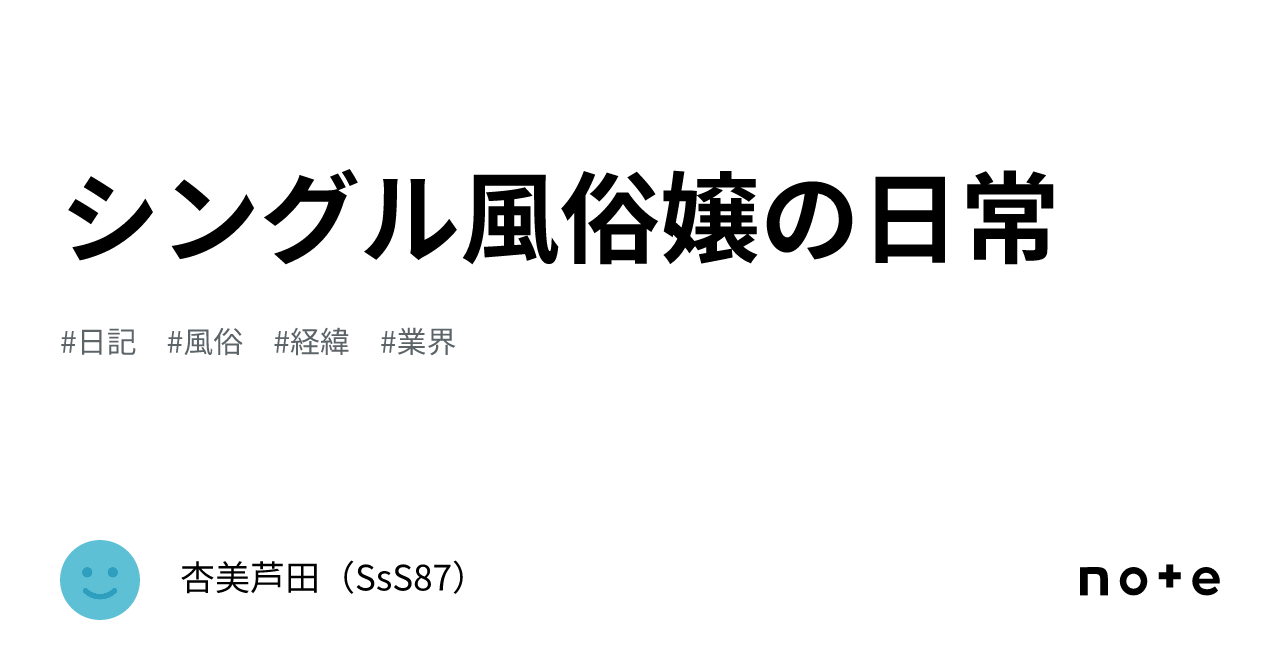 シングル風俗嬢の日常

#日記　#風俗　#経緯　#業界

杏美芦田（SsS87）

note